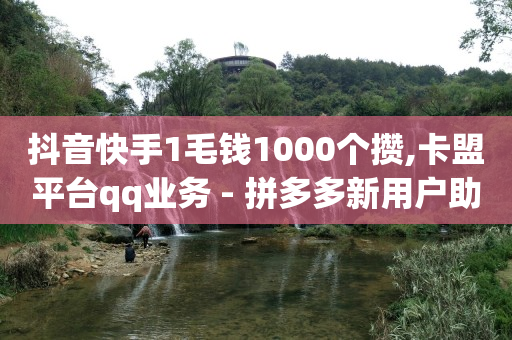 抖音快手1毛钱1000个攒,卡盟平台qq业务 - 拼多多新用户助